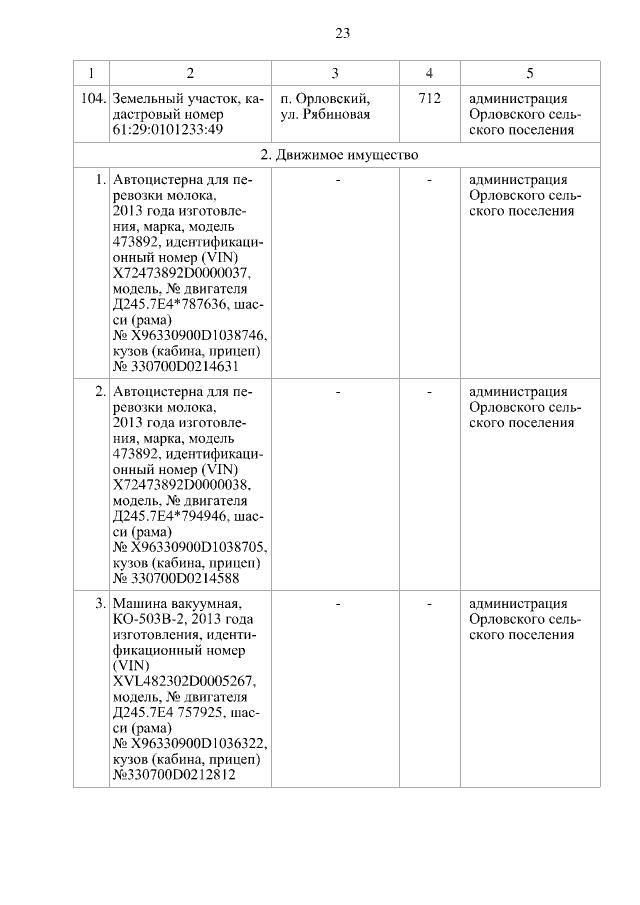 23

| 1 | 2 | 3 | 4 | 5 |
|---|---|---|---|---|
| 104. | Земельный участок, кадастровый номер 61:29:0101233:49 | п. Орловский, ул. Рябиновая | 712 | администрация Орловского сельского поселения |
| 2. Движимое имущество | | | | |
| 1. | Автоцистерна для перевозки молока, 2013 года изготовления, марка, модель 473892, идентификационный номер (VIN) X72473892D0000037, модель, № двигателя Д245.7Е4*787636, шасси (рама) № X96330900D1038746, кузов (кабина, прицеп) № 330700D0214631 | - | - | администрация Орловского сельского поселения |
| 2. | Автоцистерна для перевозки молока, 2013 года изготовления, марка, модель 473892, идентификационный номер (VIN) X72473892D0000038, модель, № двигателя Д245.7Е4*794946, шасси (рама) № X96330900D1038705, кузов (кабина, прицеп) № 330700D0214588 | - | - | администрация Орловского сельского поселения |
| 3. | Машина вакуумная, КО-503В-2, 2013 года изготовления, идентификационный номер (VIN) XVL482302D0005267, модель, № двигателя Д245.7Е4 757925, шасси (рама) № X96330900D1036322, кузов (кабина, прицеп) №330700D0212812 | - | - | администрация Орловского сельского поселения |